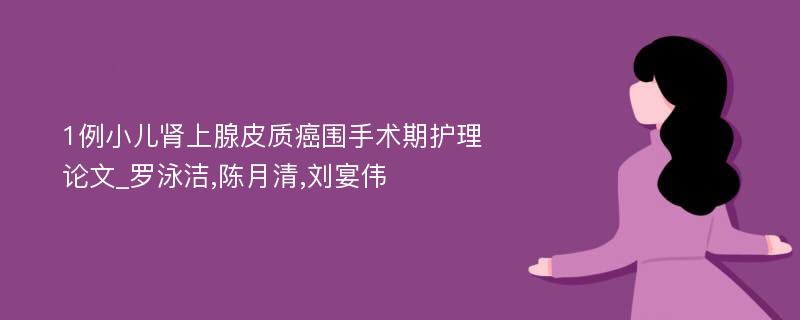 1例小儿肾上腺皮质癌围手术期护理论文_罗泳洁,陈月清,刘宴伟